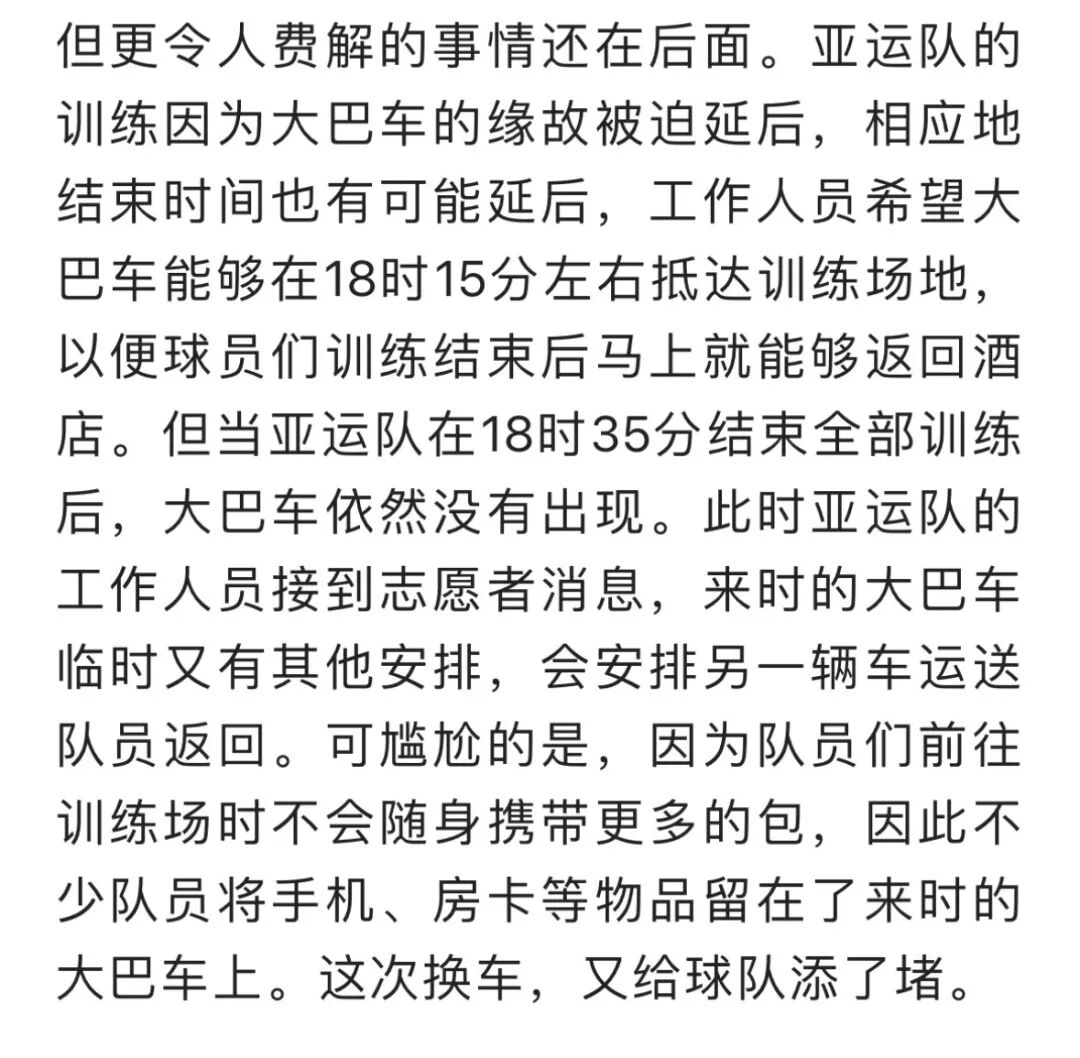 但更令人费解的事情还在后面。亚运队的训练因为大巴车的缘故被迫延后，相应地结束时间也有可能延后，工作人员希望大巴车能够在18时15分左右抵达训练场地，以便球员们训练结束后马上就能够返回酒店。但当亚运队在18时35分结束全部训练后，大巴车依然没有出现。此时亚运队的工作人员接到志愿者消息，来时的大巴车临时又有其他安排，会安排另一辆车运送队员返回。可尴尬的是，因为队员们前往训练场时不会随身携带更多的包，因此不少队员将手机、房卡等物品留在了来时的大巴车上。这次换车，又给球队添了堵。